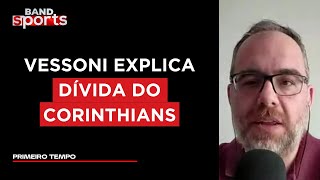 BAND sports

VESSONI EXPLICA DÍVIDA DO CORINTHIANS

PRIMEIRO TEMPO